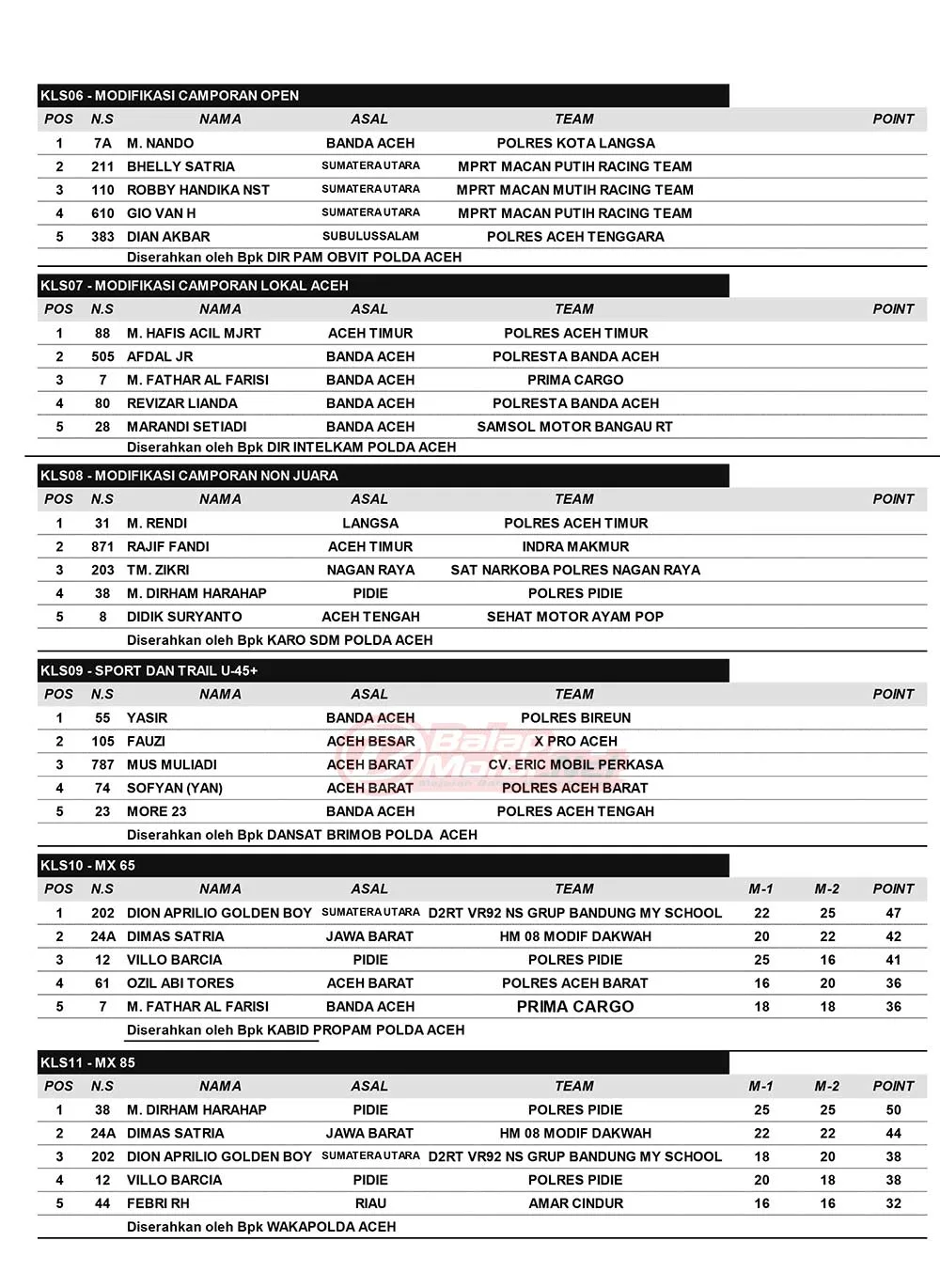 KLS06 - MODIFIKASI CAMPORAN OPEN

| POS | N.S | NAMA | ASAL | TEAM | POINT |
|---|---|---|---|---|---|
| 1 | 7A | M. NANDO | BANDA ACEH | POLRES KOTA LANGSA | |
| 2 | 211 | BHELLY SATRIA | SUMATERA UTARA | MPRT MACAN PUTIH RACING TEAM | |
| 3 | 110 | ROBBY HANDIKA NST | SUMATERA UTARA | MPRT MACAN MUTIH RACING TEAM | |
| 4 | 610 | GIO VAN H | SUMATERA UTARA | MPRT MACAN PUTIH RACING TEAM | |
| 5 | 383 | DIAN AKBAR | SUBULUSSALAM | POLRES ACEH TENGGARA | |

Diserahkan oleh Bpk DIR PAM OBVIT POLDA ACEH

KLS07 - MODIFIKASI CAMPORAN LOKAL ACEH

| POS | N.S | NAMA | ASAL | TEAM | POINT |
|---|---|---|---|---|---|
| 1 | 88 | M. HAFIS ACIL MJRT | ACEH TIMUR | POLRES ACEH TIMUR | |
| 2 | 505 | AFDAL JR | BANDA ACEH | POLRESTA BANDA ACEH | |
| 3 | 7 | M. FATHAR AL FARISI | BANDA ACEH | PRIMA CARGO | |
| 4 | 80 | REVIZAR LIANDA | BANDA ACEH | POLRESTA BANDA ACEH | |
| 5 | 28 | MARANDI SETIADI | BANDA ACEH | SAMSOL MOTOR BANGAU RT | |

Diserahkan oleh Bpk DIR INTELKAM POLDA ACEH

KLS08 - MODIFIKASI CAMPORAN NON JUARA

| POS | N.S | NAMA | ASAL | TEAM | POINT |
|---|---|---|---|---|---|
| 1 | 31 | M. RENDI | LANGSA | POLRES ACEH TIMUR | |
| 2 | 871 | RAJIF FANDI | ACEH TIMUR | INDRA MAKMUR | |
| 3 | 203 | TM. ZIKRI | NAGAN RAYA | SAT NARKOBA POLRES NAGAN RAYA | |
| 4 | 38 | M. DIRHAM HARAHAP | PIDIE | POLRES PIDIE | |
| 5 | 8 | DIDIK SURYANTO | ACEH TENGAH | SEHAT MOTOR AYAM POP | |

Diserahkan oleh Bpk KARO SDM POLDA ACEH

KLS09 - SPORT DAN TRAIL U-45+

| POS | N.S | NAMA | ASAL | TEAM | POINT |
|---|---|---|---|---|---|
| 1 | 55 | YASIR | BANDA ACEH | POLRES BIREUN | |
| 2 | 105 | FAUZI | ACEH BESAR | X PRO ACEH | |
| 3 | 787 | MUS MULIADI | ACEH BARAT | CV. ERIC MOBIL PERKASA | |
| 4 | 74 | SOFYAN (YAN) | ACEH BARAT | POLRES ACEH BARAT | |
| 5 | 23 | MORE 23 | BANDA ACEH | POLRES ACEH TENGAH | |

Diserahkan oleh Bpk DANSAT BRIMOB POLDA ACEH

KLS10 - MX 65

| POS | N.S | NAMA | ASAL | TEAM | M-1 | M-2 | POINT |
|---|---|---|---|---|---|---|---|
| 1 | 202 | DION APRILIO GOLDEN BOY | SUMATERA UTARA | D2RT VR92 NS GRUP BANDUNG MY SCHOOL | 22 | 25 | 47 |
| 2 | 24A | DIMAS SATRIA | JAWA BARAT | HM 08 MODIF DAKWAH | 20 | 22 | 42 |
| 3 | 12 | VILLO BARCIA | PIDIE | POLRES PIDIE | 25 | 16 | 41 |
| 4 | 61 | OZIL ABI TORES | ACEH BARAT | POLRES ACEH BARAT | 16 | 20 | 36 |
| 5 | 7 | M. FATHAR AL FARISI | BANDA ACEH | PRIMA CARGO | 18 | 18 | 36 |

Diserahkan oleh Bpk KABID PROPAM POLDA ACEH

KLS11 - MX 85

| POS | N.S | NAMA | ASAL | TEAM | M-1 | M-2 | POINT |
|---|---|---|---|---|---|---|---|
| 1 | 38 | M. DIRHAM HARAHAP | PIDIE | POLRES PIDIE | 25 | 25 | 50 |
| 2 | 24A | DIMAS SATRIA | JAWA BARAT | HM 08 MODIF DAKWAH | 22 | 22 | 44 |
| 3 | 202 | DION APRILIO GOLDEN BOY | SUMATERA UTARA | D2RT VR92 NS GRUP BANDUNG MY SCHOOL | 18 | 20 | 38 |
| 4 | 12 | VILLO BARCIA | PIDIE | POLRES PIDIE | 20 | 18 | 38 |
| 5 | 44 | FEBRI RH | RIAU | AMAR CINDUR | 16 | 16 | 32 |

Diserahkan oleh Bpk WAKAPOLDA ACEH